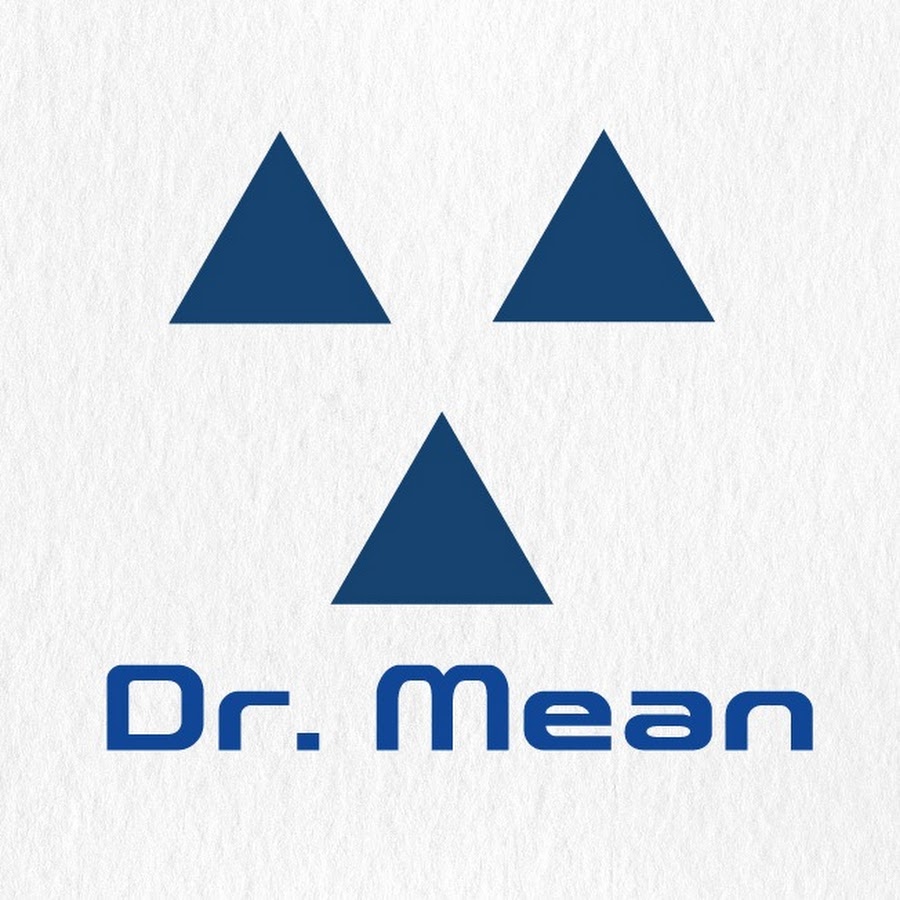 Dr. Mean